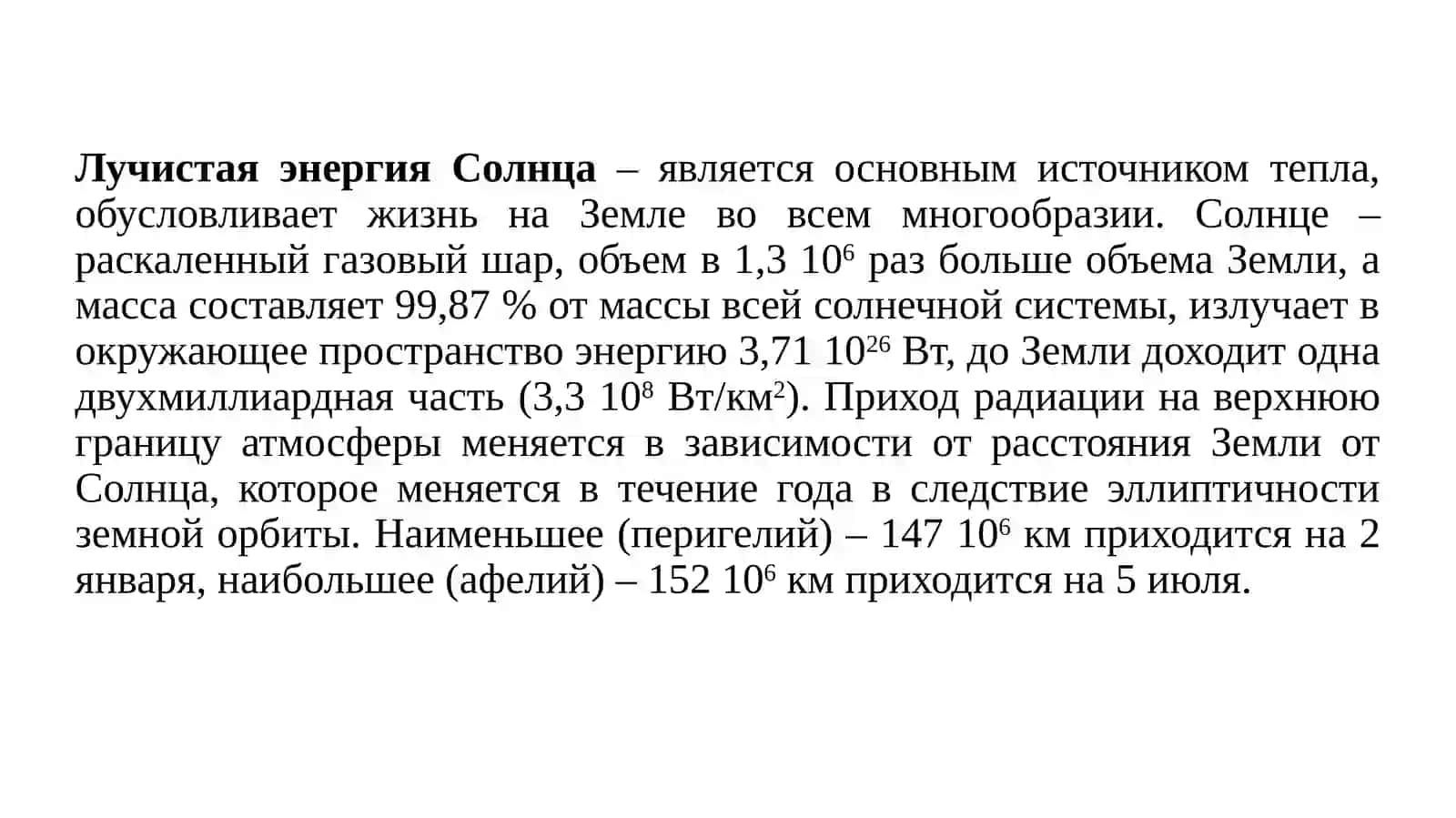 Лучистая энергия Солнца – является основным источником тепла, обусловливает жизнь на Земле во всем многообразии. Солнце – раскаленный газовый шар, объем в 1,3 $10^6$ раз больше объема Земли, а масса составляет 99,87 % от массы всей солнечной системы, излучает в окружающее пространство энергию 3,71 $10^{26}$ Вт, до Земли доходит одна двухмиллиардная часть (3,3 $10^8$ Вт/км$^2$). Приход радиации на верхнюю границу атмосферы меняется в зависимости от расстояния Земли от Солнца, которое меняется в течение года в следствие эллиптичности земной орбиты. Наименьшее (перигелий) – 147 $10^6$ км приходится на 2 января, наибольшее (афелий) – 152 $10^6$ км приходится на 5 июля.